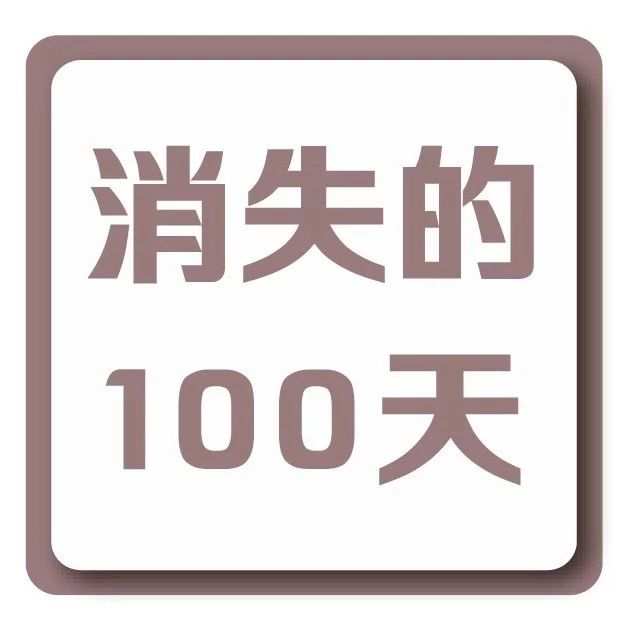 消失的
100天